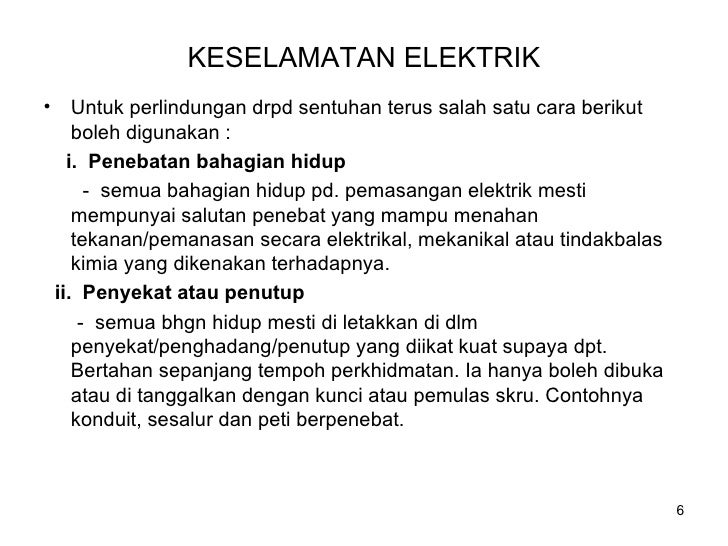 KESELAMATAN ELEKTRIK

• Untuk perlindungan drpd sentuhan terus salah satu cara berikut boleh digunakan :

i. Penebatan bahagian hidup

- semua bahagian hidup pd. pemasangan elektrik mesti mempunyai salutan penebat yang mampu menahan tekanan/pemanasan secara elektrikal, mekanikal atau tindakbalas kimia yang dikenakan terhadapnya.

ii. Penyekat atau penutup

- semua bhgn hidup mesti di letakkan di dlm penyekat/penghadang/penutup yang diikat kuat supaya dpt. Bertahan sepanjang tempoh perkhidmatan. Ia hanya boleh dibuka atau di tanggalkan dengan kunci atau pemulas skru. Contohnya konduit, sesalur dan peti berpenebat.

6